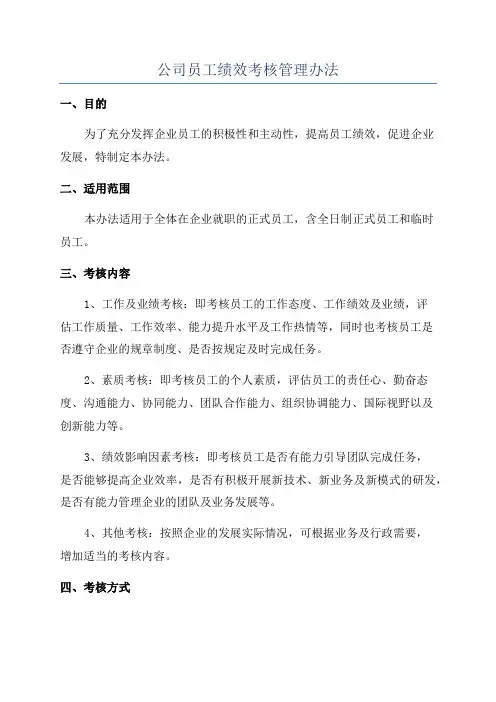 公司员工绩效考核管理办法

一、目的

为了充分发挥企业员工的积极性和主动性，提高员工绩效，促进企业发展，特制定本办法。

二、适用范围

本办法适用于全体在企业就职的正式员工，含全日制正式员工和临时员工。

三、考核内容

1、工作及业绩考核：即考核员工的工作态度、工作绩效及业绩，评估工作质量、工作效率、能力提升水平及工作热情等，同时也考核员工是否遵守企业的规章制度、是否按规定及时完成任务。

2、素质考核：即考核员工的个人素质，评估员工的责任心、勤奋态度、沟通能力、协同能力、团队合作能力、组织协调能力、国际视野以及创新能力等。

3、绩效影响因素考核：即考核员工是否有能力引导团队完成任务，是否能够提高企业效率，是否有积极开展新技术、新业务及新模式的研发，是否有能力管理企业的团队及业务发展等。

4、其他考核：按照企业的发展实际情况，可根据业务及行政需要，增加适当的考核内容。

四、考核方式